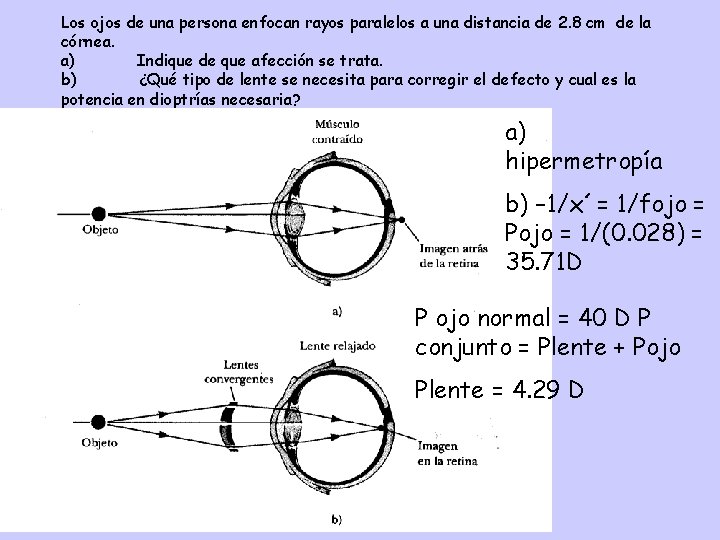 Los ojos de una persona enfocan rayos paralelos a una distancia de 2.8 cm de la córnea.
a) Indique de que afección se trata.
b) ¿Qué tipo de lente se necesita para corregir el defecto y cual es la potencia en dioptrías necesaria?

Músculo contraído

Objeto

Imagen atrás de la retina

a)

Lente relajado

Lentes convergentes

Objeto

Imagen en la retina

b)

a) hipermetropía

b) –1/x´ = 1/fojo = Pojo = 1/(0.028) = 35.71D

P ojo normal = 40 D P conjunto = Plente + Pojo

Plente = 4.29 D